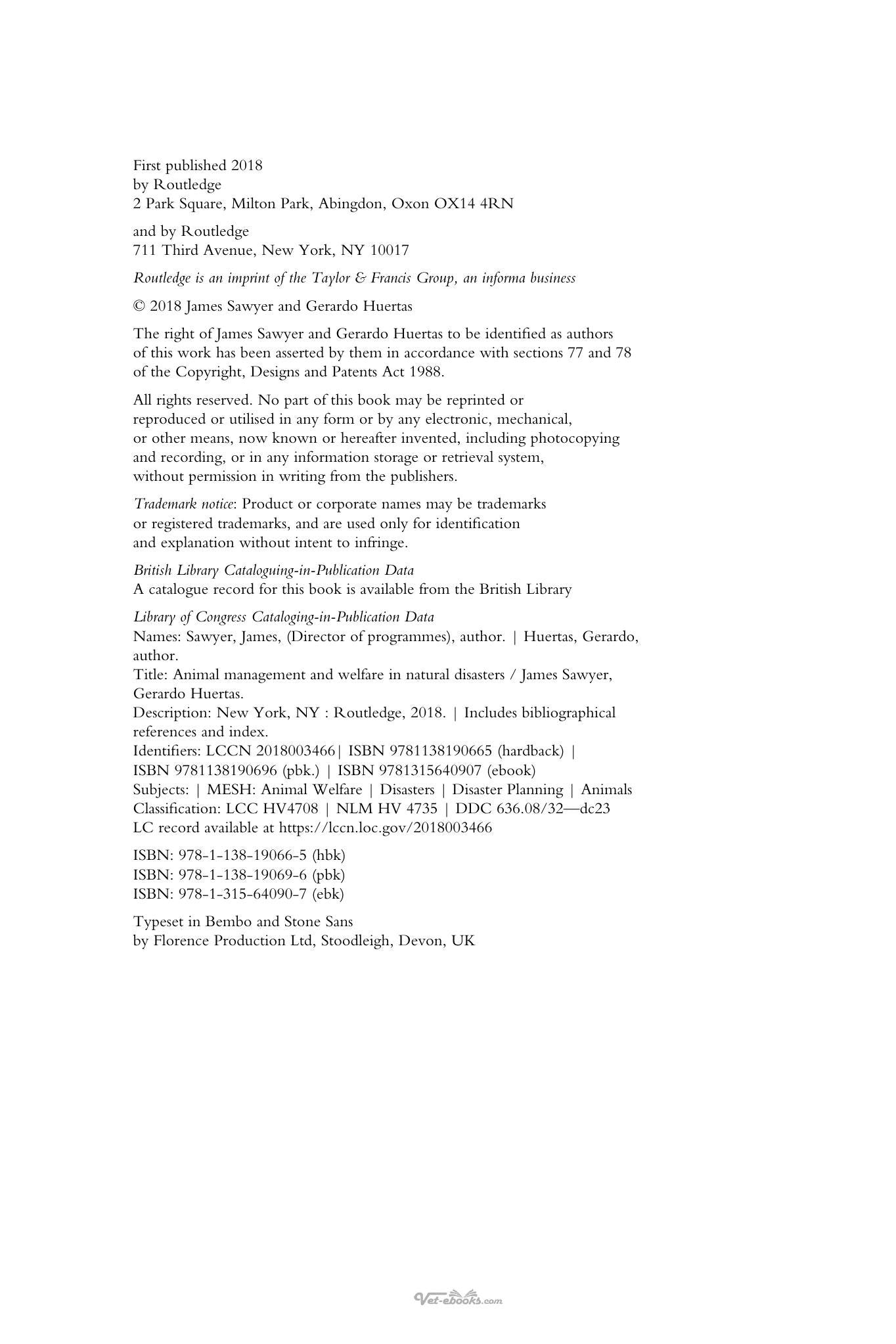 First published 2018
by Routledge
2 Park Square, Milton Park, Abingdon, Oxon OX14 4RN

and by Routledge
711 Third Avenue, New York, NY 10017

Routledge is an imprint of the Taylor & Francis Group, an informa business

© 2018 James Sawyer and Gerardo Huertas

The right of James Sawyer and Gerardo Huertas to be identified as authors of this work has been asserted by them in accordance with sections 77 and 78 of the Copyright, Designs and Patents Act 1988.

All rights reserved. No part of this book may be reprinted or reproduced or utilised in any form or by any electronic, mechanical, or other means, now known or hereafter invented, including photocopying and recording, or in any information storage or retrieval system, without permission in writing from the publishers.

Trademark notice: Product or corporate names may be trademarks or registered trademarks, and are used only for identification and explanation without intent to infringe.

British Library Cataloguing-in-Publication Data
A catalogue record for this book is available from the British Library

Library of Congress Cataloging-in-Publication Data
Names: Sawyer, James, (Director of programmes), author. | Huertas, Gerardo, author.
Title: Animal management and welfare in natural disasters / James Sawyer, Gerardo Huertas.
Description: New York, NY : Routledge, 2018. | Includes bibliographical references and index.
Identifiers: LCCN 2018003466| ISBN 9781138190665 (hardback) | ISBN 9781138190696 (pbk.) | ISBN 9781315640907 (ebook)
Subjects: | MESH: Animal Welfare | Disasters | Disaster Planning | Animals
Classification: LCC HV4708 | NLM HV 4735 | DDC 636.08/32—dc23
LC record available at https://lccn.loc.gov/2018003466

ISBN: 978-1-138-19066-5 (hbk)
ISBN: 978-1-138-19069-6 (pbk)
ISBN: 978-1-315-64090-7 (ebk)

Typeset in Bembo and Stone Sans
by Florence Production Ltd, Stoodleigh, Devon, UK

Vet-ebooks.com